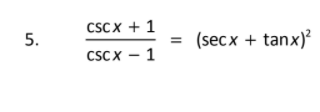 5. $\frac{\csc x + 1}{\csc x - 1} = (\sec x + \tan x)^2$